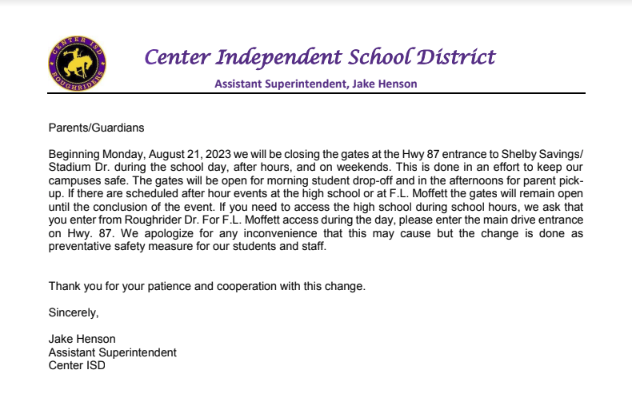 CENTER ISD
ROUGHRIDERS

Center Independent School District

Assistant Superintendent, Jake Henson

Parents/Guardians

Beginning Monday, August 21, 2023 we will be closing the gates at the Hwy 87 entrance to Shelby Savings/ Stadium Dr. during the school day, after hours, and on weekends. This is done in an effort to keep our campuses safe. The gates will be open for morning student drop-off and in the afternoons for parent pick-up. If there are scheduled after hour events at the high school or at F.L. Moffett the gates will remain open until the conclusion of the event. If you need to access the high school during school hours, we ask that you enter from Roughrider Dr. For F.L. Moffett access during the day, please enter the main drive entrance on Hwy. 87. We apologize for any inconvenience that this may cause but the change is done as preventative safety measure for our students and staff.

Thank you for your patience and cooperation with this change.

Sincerely,

Jake Henson
Assistant Superintendent
Center ISD